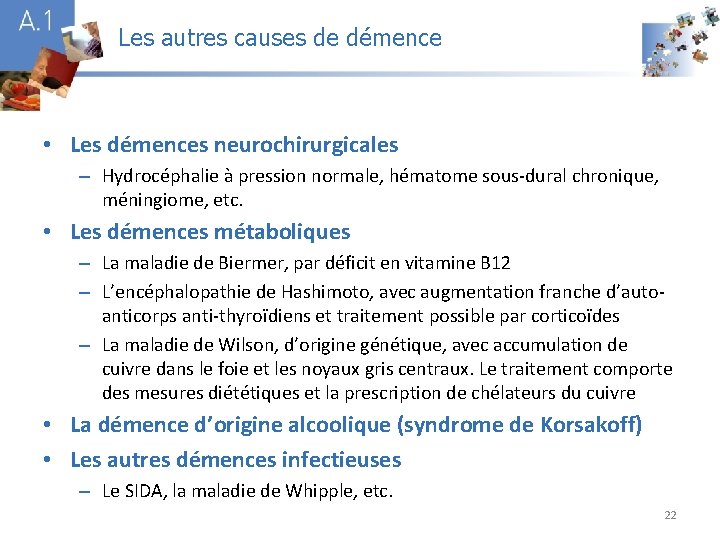 A.1

Les autres causes de démence

• Les démences neurochirurgicales
– Hydrocéphalie à pression normale, hématome sous-dural chronique, méningiome, etc.

• Les démences métaboliques
– La maladie de Biermer, par déficit en vitamine B12
– L'encéphalopathie de Hashimoto, avec augmentation franche d'auto-anticorps anti-thyroïdiens et traitement possible par corticoïdes
– La maladie de Wilson, d'origine génétique, avec accumulation de cuivre dans le foie et les noyaux gris centraux. Le traitement comporte des mesures diététiques et la prescription de chélateurs du cuivre

• La démence d'origine alcoolique (syndrome de Korsakoff)

• Les autres démences infectieuses
– Le SIDA, la maladie de Whipple, etc.

22